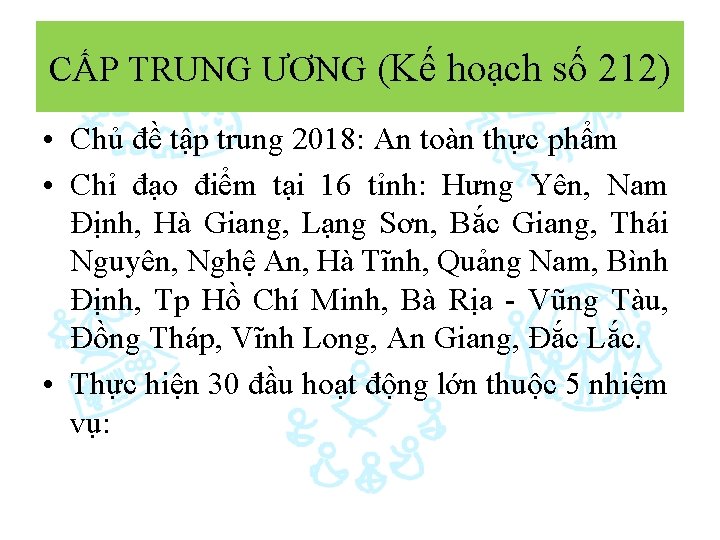 CẤP TRUNG ƯƠNG (Kế hoạch số 212)

• Chủ đề tập trung 2018: An toàn thực phẩm

• Chỉ đạo điểm tại 16 tỉnh: Hưng Yên, Nam Định, Hà Giang, Lạng Sơn, Bắc Giang, Thái Nguyên, Nghệ An, Hà Tĩnh, Quảng Nam, Bình Định, Tp Hồ Chí Minh, Bà Rịa - Vũng Tàu, Đồng Tháp, Vĩnh Long, An Giang, Đắc Lắc.

• Thực hiện 30 đầu hoạt động lớn thuộc 5 nhiệm vụ: